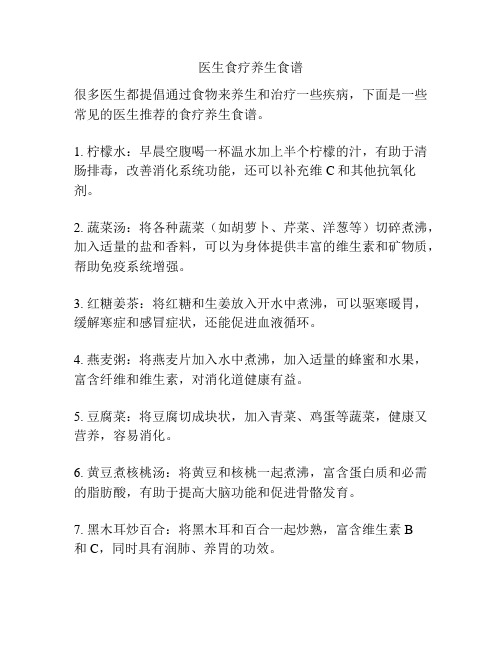 医生食疗养生食谱

很多医生都提倡通过食物来养生和治疗一些疾病，下面是一些常见的医生推荐的食疗养生食谱。

1. 柠檬水：早晨空腹喝一杯温水加上半个柠檬的汁，有助于清肠排毒，改善消化系统功能，还可以补充维 C 和其他抗氧化剂。

2. 蔬菜汤：将各种蔬菜（如胡萝卜、芹菜、洋葱等）切碎煮沸，加入适量的盐和香料，可以为身体提供丰富的维生素和矿物质，帮助免疫系统增强。

3. 红糖姜茶：将红糖和生姜放入开水中煮沸，可以驱寒暖胃，缓解寒症和感冒症状，还能促进血液循环。

4. 燕麦粥：将燕麦片加入水中煮沸，加入适量的蜂蜜和水果，富含纤维和维生素，对消化道健康有益。

5. 豆腐菜：将豆腐切成块状，加入青菜、鸡蛋等蔬菜，健康又营养，容易消化。

6. 黄豆煮核桃汤：将黄豆和核桃一起煮沸，富含蛋白质和必需的脂肪酸，有助于提高大脑功能和促进骨骼发育。

7. 黑木耳炒百合：将黑木耳和百合一起炒熟，富含维生素 B 和 C，同时具有润肺、养胃的功效。